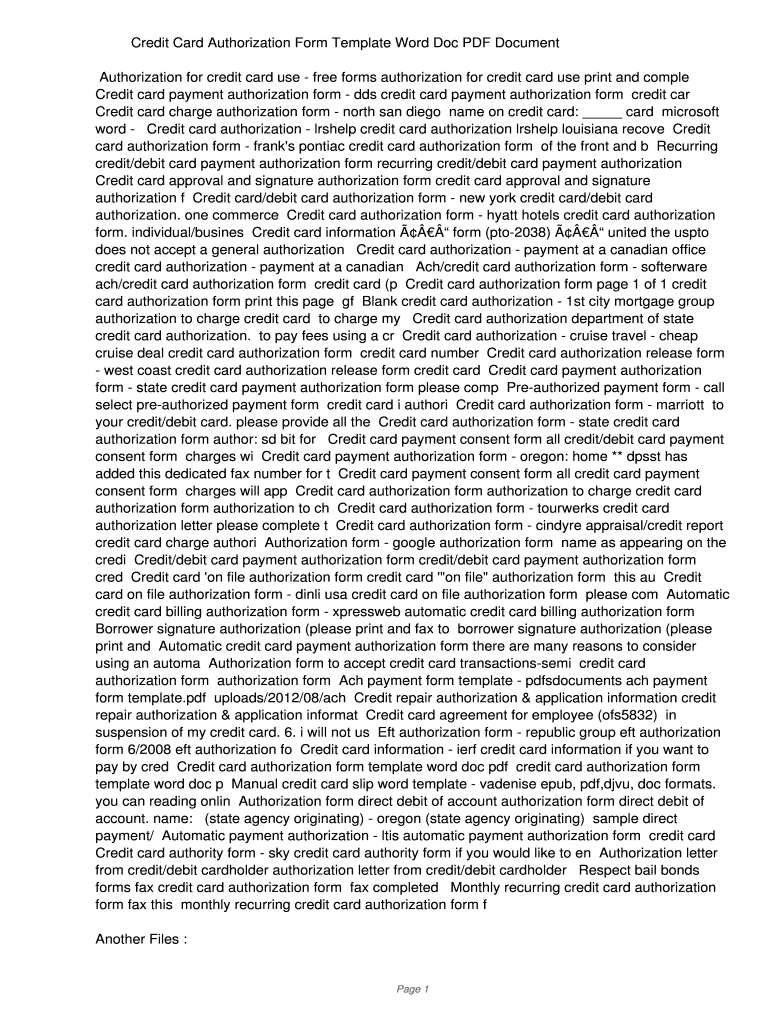 Credit Card Authorization Form Template Word Doc PDF Document

Authorization for credit card use - free forms authorization for credit card use print and comple Credit card payment authorization form - dds credit card payment authorization form credit car Credit card charge authorization form - north san diego name on credit card: _____ card microsoft word - Credit card authorization - lrshelp credit card authorization lrshelp louisiana recove Credit card authorization form - frank's pontiac credit card authorization form of the front and b Recurring credit/debit card payment authorization form recurring credit/debit card payment authorization Credit card approval and signature authorization form credit card approval and signature authorization f Credit card/debit card authorization form - new york credit card/debit card authorization. one commerce Credit card authorization form - hyatt hotels credit card authorization form. individual/busines Credit card information Ã¢Â€Â“ form (pto-2038) Ã¢Â€Â“ united the uspto does not accept a general authorization Credit card authorization - payment at a canadian office credit card authorization - payment at a canadian Ach/credit card authorization form - softerware ach/credit card authorization form credit card (p Credit card authorization form page 1 of 1 credit card authorization form print this page gf Blank credit card authorization - 1st city mortgage group authorization to charge credit card to charge my Credit card authorization department of state credit card authorization. to pay fees using a cr Credit card authorization - cruise travel - cheap cruise deal credit card authorization form credit card number Credit card authorization release form - west coast credit card authorization release form credit card Credit card payment authorization form - state credit card payment authorization form please comp Pre-authorized payment form - call select pre-authorized payment form credit card i authori Credit card authorization form - marriott to your credit/debit card. please provide all the Credit card authorization form - state credit card authorization form author: sd bit for Credit card payment consent form all credit/debit card payment consent form charges wi Credit card payment authorization form - oregon: home ** dpsst has added this dedicated fax number for t Credit card payment consent form all credit card payment consent form charges will app Credit card authorization form authorization to charge credit card authorization form authorization to ch Credit card authorization form - tourwerks credit card authorization letter please complete t Credit card authorization form - cindyre appraisal/credit report credit card charge authori Authorization form - google authorization form name as appearing on the credi Credit/debit card payment authorization form credit/debit card payment authorization form cred Credit card 'on file authorization form credit card '"on file" authorization form this au Credit card on file authorization form - dinli usa credit card on file authorization form please com Automatic credit card billing authorization form - xpressweb automatic credit card billing authorization form Borrower signature authorization (please print and fax to borrower signature authorization (please print and Automatic credit card payment authorization form there are many reasons to consider using an automa Authorization form to accept credit card transactions-semi credit card authorization form authorization form Ach payment form template - pdfsdocuments ach payment form template.pdf uploads/2012/08/ach Credit repair authorization & application information credit repair authorization & application informat Credit card agreement for employee (ofs5832) in suspension of my credit card. 6. i will not us Eft authorization form - republic group eft authorization form 6/2008 eft authorization fo Credit card information - ierf credit card information if you want to pay by cred Credit card authorization form template word doc pdf credit card authorization form template word doc p Manual credit card slip word template - vadenise epub, pdf,djvu, doc formats. you can reading onlin Authorization form direct debit of account authorization form direct debit of account. name: (state agency originating) - oregon (state agency originating) sample direct payment/ Automatic payment authorization - ltis automatic payment authorization form credit card Credit card authority form - sky credit card authority form if you would like to en Authorization letter from credit/debit cardholder authorization letter from credit/debit cardholder Respect bail bonds forms fax credit card authorization form fax completed Monthly recurring credit card authorization form fax this monthly recurring credit card authorization form f

Another Files :

Page 1